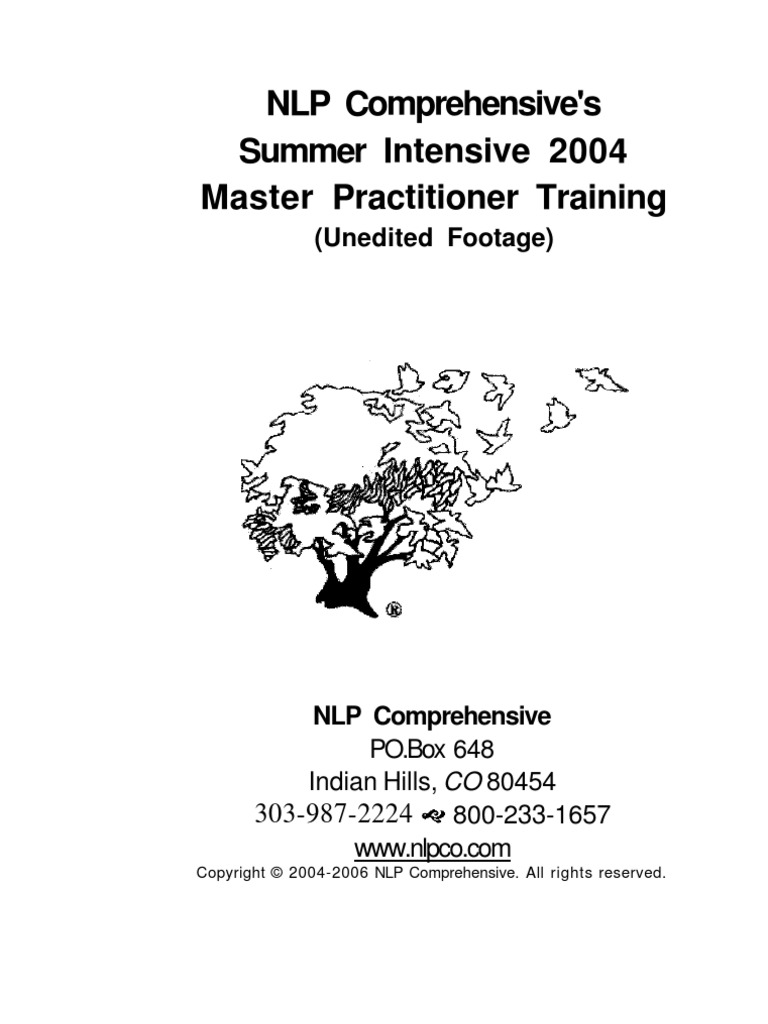 NLP Comprehensive's
Summer Intensive 2004
Master Practitioner Training
(Unedited Footage)

®

NLP Comprehensive
PO.Box 648
Indian Hills, CO 80454
303-987-2224 800-233-1657
www.nlpco.com
Copyright © 2004-2006 NLP Comprehensive. All rights reserved.